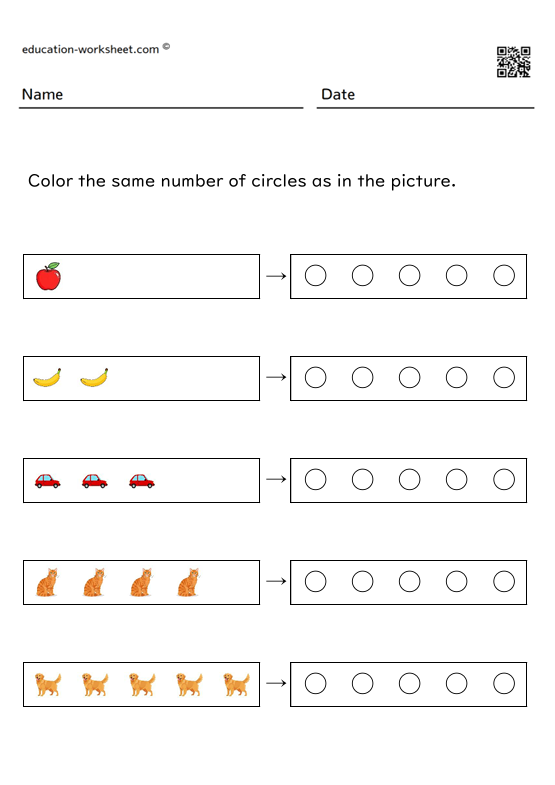 education-worksheet.com ©

Name Date

Color the same number of circles as in the picture.

→

→

→

→

→